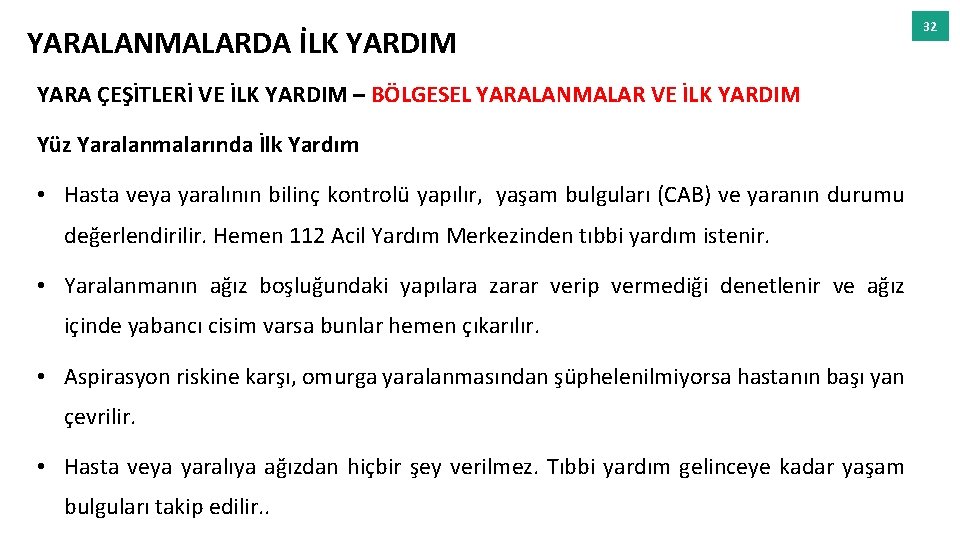 YARALANMALARDA İLK YARDIM

32

YARA ÇEŞİTLERİ VE İLK YARDIM – BÖLGESEL YARALANMALAR VE İLK YARDIM

Yüz Yaralanmalarında İlk Yardım

• Hasta veya yaralının bilinç kontrolü yapılır, yaşam bulguları (CAB) ve yaranın durumu değerlendirilir. Hemen 112 Acil Yardım Merkezinden tıbbi yardım istenir.

• Yaralanmanın ağız boşluğundaki yapılara zarar verip vermediği denetlenir ve ağız içinde yabancı cisim varsa bunlar hemen çıkarılır.

• Aspirasyon riskine karşı, omurga yaralanmasından şüphelenilmiyorsa hastanın başı yan çevrilir.

• Hasta veya yaralıya ağızdan hiçbir şey verilmez. Tıbbi yardım gelinceye kadar yaşam bulguları takip edilir..